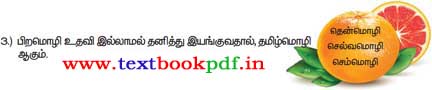 3.) பிறமொழி உதவி இல்லாமல் தனித்து இயங்குவதால், தமிழ்மொழி ஆகும்.

www.textbookpdf.in

தென்மொழி
செல்வமொழி
செம்மொழி